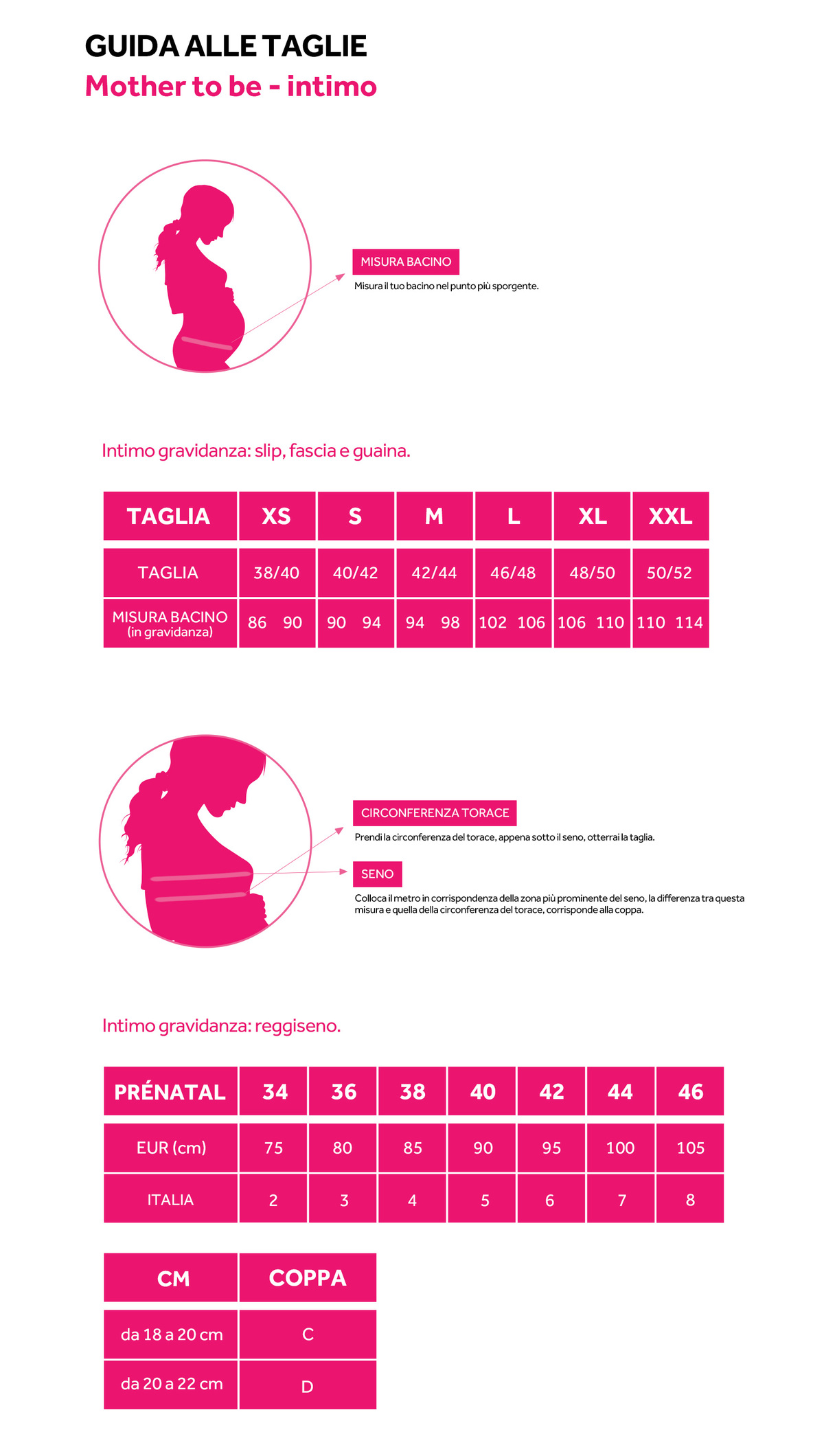 GUIDA ALLE TAGLIE
Mother to be - intimo

MISURA BACINO
Misura il tuo bacino nel punto più sporgente.

Intimo gravidanza: slip, fascia e guaina.

| TAGLIA | XS | S | M | L | XL | XXL |
|---|---|---|---|---|---|---|
| TAGLIA | 38/40 | 40/42 | 42/44 | 46/48 | 48/50 | 50/52 |
| MISURA BACINO (in gravidanza) | 86 90 | 90 94 | 94 98 | 102 106 | 106 110 | 110 114 |

CIRCONFERENZA TORACE
Prendi la circonferenza del torace, appena sotto il seno, otterrai la taglia.

SENO
Colloca il metro in corrispondenza della zona più prominente del seno, la differenza tra questa misura e quella della circonferenza del torace, corrisponde alla coppa.

Intimo gravidanza: reggiseno.

| PRÉNATAL | 34 | 36 | 38 | 40 | 42 | 44 | 46 |
|---|---|---|---|---|---|---|---|
| EUR (cm) | 75 | 80 | 85 | 90 | 95 | 100 | 105 |
| ITALIA | 2 | 3 | 4 | 5 | 6 | 7 | 8 |

| CM | COPPA |
|---|---|
| da 18 a 20 cm | C |
| da 20 a 22 cm | D |